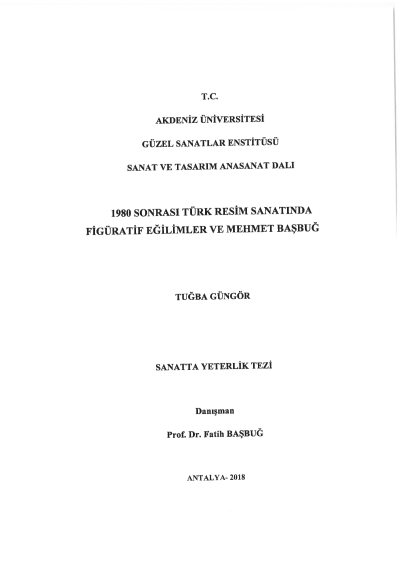 T.C.

AKDENİZ ÜNİVERSİTESİ

GÜZEL SANATLAR ENSTİTÜSÜ

SANAT VE TASARIM ANASANAT DALI

1980 SONRASI TÜRK RESİM SANATINDA FİGÜRATİF EĞİLİMLER VE MEHMET BAŞBUĞ

TUĞBA GÜNGÖR

SANATTA YETERLİK TEZİ

Danışman

Prof. Dr. Fatih BAŞBUĞ

ANTALYA- 2018